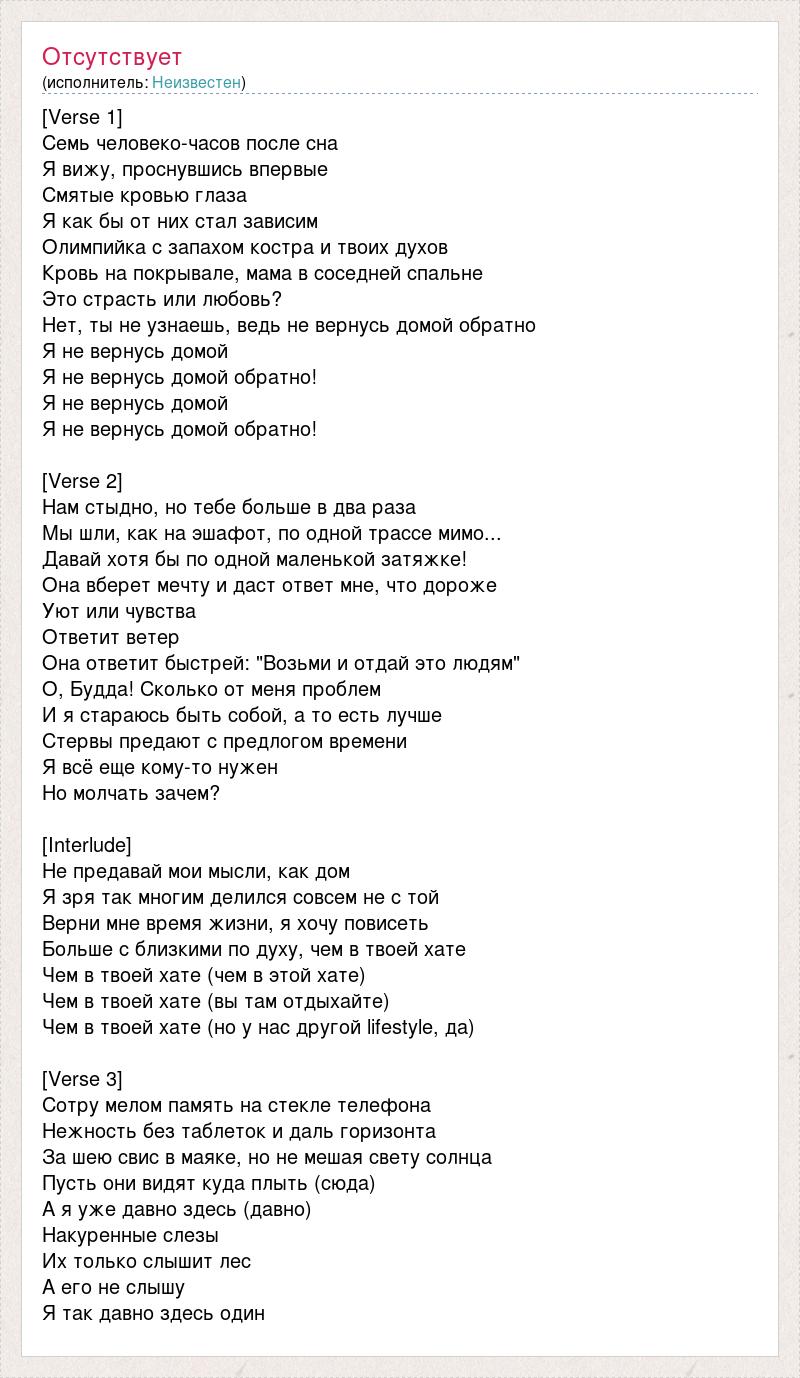 Отсутствует
(исполнитель: Неизвестен)

[Verse 1]
Семь человеко-часов после сна
Я вижу, проснувшись впервые
Смятые кровью глаза
Я как бы от них стал зависим
Олимпийка с запахом костра и твоих духов
Кровь на покрывале, мама в соседней спальне
Это страсть или любовь?
Нет, ты не узнаешь, ведь не вернусь домой обратно
Я не вернусь домой
Я не вернусь домой обратно!
Я не вернусь домой
Я не вернусь домой обратно!

[Verse 2]
Нам стыдно, но тебе больше в два раза
Мы шли, как на эшафот, по одной трассе мимо...
Давай хотя бы по одной маленькой затяжке!
Она вберет мечту и даст ответ мне, что дороже
Уют или чувства
Ответит ветер
Она ответит быстрей: "Возьми и отдай это людям"
О, Будда! Сколько от меня проблем
И я стараюсь быть собой, а то есть лучше
Стервы предают с предлогом времени
Я всё еще кому-то нужен
Но молчать зачем?

[Interlude]
Не предавай мои мысли, как дом
Я зря так многим делился совсем не с той
Верни мне время жизни, я хочу повисеть
Больше с близкими по духу, чем в твоей хате
Чем в твоей хате (чем в этой хате)
Чем в твоей хате (вы там отдыхайте)
Чем в твоей хате (но у нас другой lifestyle, да)

[Verse 3]
Сотру мелом память на стекле телефона
Нежность без таблеток и даль горизонта
За шею свис в маяке, но не мешая свету солнца
Пусть они видят куда плыть (сюда)
А я уже давно здесь (давно)
Накуренные слезы
Их только слышит лес
А его не слышу
Я так давно здесь один